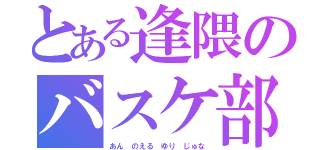 とある逢隈のバスケ部

あん　のえる　ゆり　じゅな